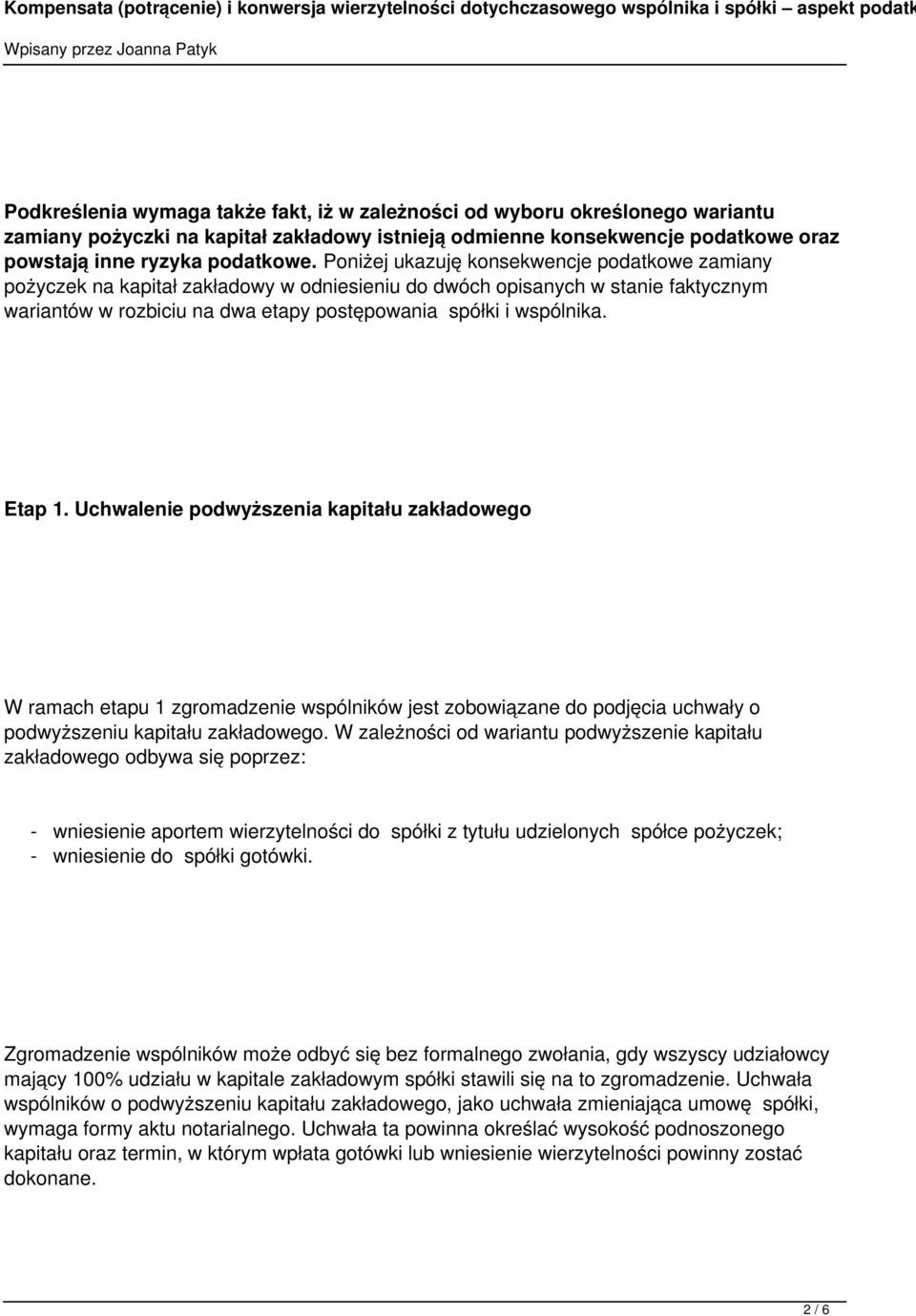 Kompensata (potrącenie) i konwersja wierzytelności dotychczasowego wspólnika i spółki – aspekt podatk

Wpisany przez Joanna Patyk

Podkreślenia wymaga także fakt, iż w zależności od wyboru określonego wariantu zamiany pożyczki na kapitał zakładowy istnieją odmienne konsekwencje podatkowe oraz powstają inne ryzyka podatkowe. Poniżej ukazuję konsekwencje podatkowe zamiany pożyczek na kapitał zakładowy w odniesieniu do dwóch opisanych w stanie faktycznym wariantów w rozbiciu na dwa etapy postępowania spółki i wspólnika.

Etap 1. Uchwalenie podwyższenia kapitału zakładowego

W ramach etapu 1 zgromadzenie wspólników jest zobowiązane do podjęcia uchwały o podwyższeniu kapitału zakładowego. W zależności od wariantu podwyższenie kapitału zakładowego odbywa się poprzez:

- wniesienie aportem wierzytelności do spółki z tytułu udzielonych spółce pożyczek;
- wniesienie do spółki gotówki.

Zgromadzenie wspólników może odbyć się bez formalnego zwołania, gdy wszyscy udziałowcy mający 100% udziału w kapitale zakładowym spółki stawili się na to zgromadzenie. Uchwała wspólników o podwyższeniu kapitału zakładowego, jako uchwała zmieniająca umowę spółki, wymaga formy aktu notarialnego. Uchwała ta powinna określać wysokość podnoszonego kapitału oraz termin, w którym wpłata gotówki lub wniesienie wierzytelności powinny zostać dokonane.

2 / 6